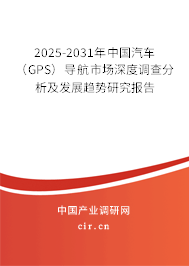 2025-2031年中国汽车（GPS）导航市场深度调查分析及发展趋势研究报告

中国产业调研网

cir.cn